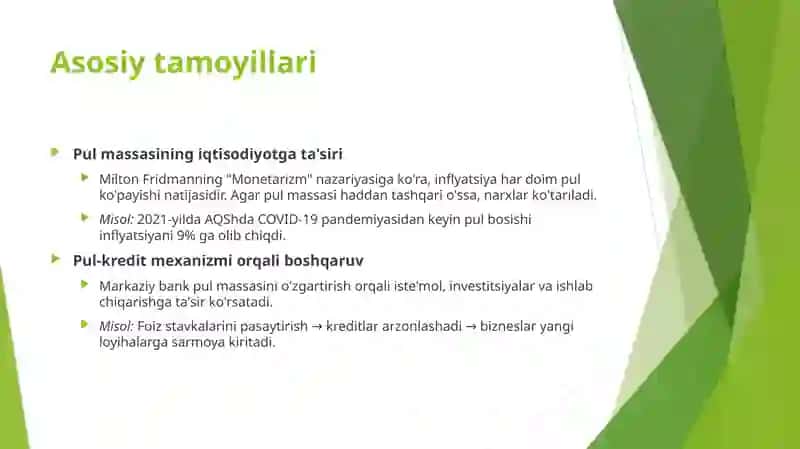 Asosiy tamoyillari

Pul massasining iqtisodiyotga ta'siri

Milton Fridmanning "Monetarizm" nazariyasiga ko'ra, inflyatsiya har doim pul ko'payishi natijasidir. Agar pul massasi haddan tashqari o'ssa, narxlar ko'tariladi.

Misol: 2021-yilda AQShda COVID-19 pandemiyasidan keyin pul bosishi inflyatsiyani 9% ga olib chiqdi.

Pul-kredit mexanizmi orqali boshqaruv

Markaziy bank pul massasini o'zgartirish orqali iste'mol, investitsiyalar va ishlab chiqarishga ta'sir ko'rsatadi.

Misol: Foiz stavkalarini pasaytirish → kreditlar arzonlashadi → bizneslar yangi loyihalarga sarmoya kiritadi.